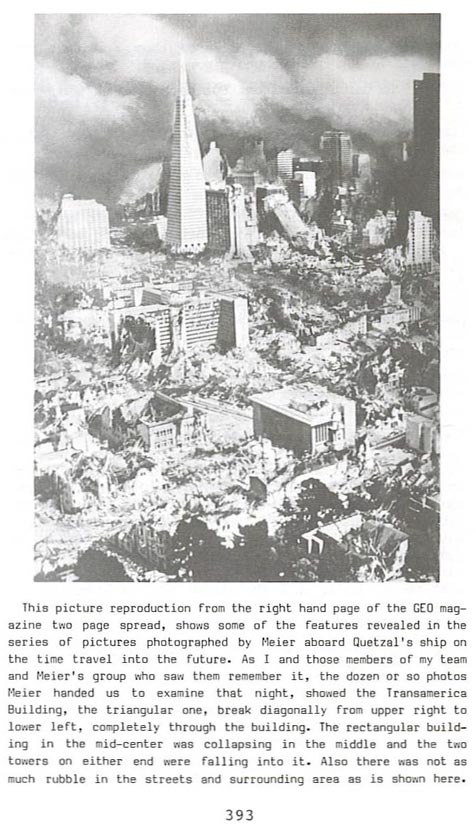 This picture reproduction from the right hand page of the GEO magazine two page spread, shows some of the features revealed in the series of pictures photographed by Meier aboard Quetzal's ship on the time travel into the future. As I and those members of my team and Meier's group who saw them remember it, the dozen or so photos Meier handed us to examine that night, showed the Transamerica Building, the triangular one, break diagonally from upper right to lower left, completely through the building. The rectangular building in the mid-center was collapsing in the middle and the two towers on either end were falling into it. Also there was not as much rubble in the streets and surrounding area as is shown here.

393